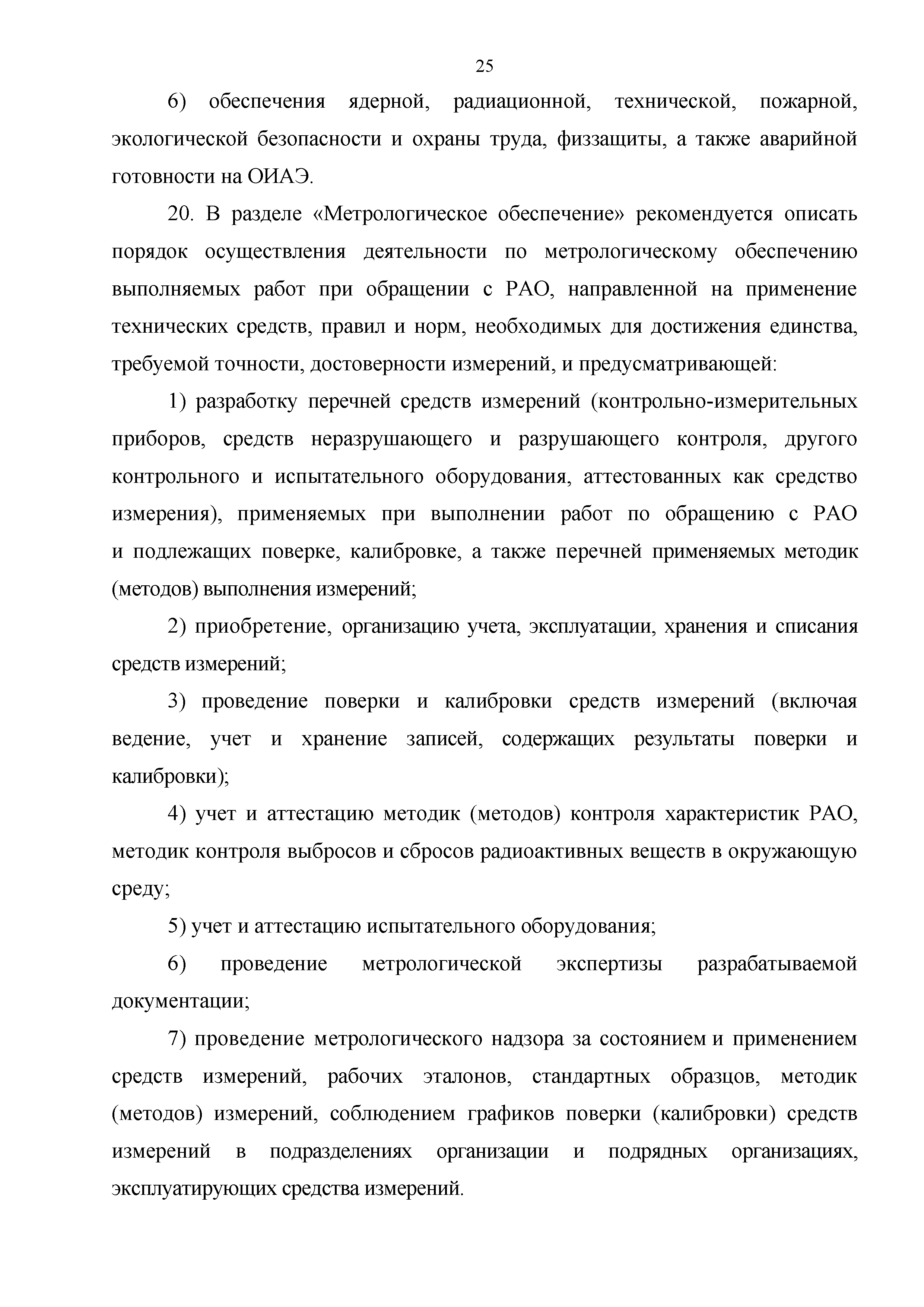 25

6) обеспечения ядерной, радиационной, технической, пожарной, экологической безопасности и охраны труда, физзащиты, а также аварийной готовности на ОИАЭ.

20. В разделе «Метрологическое обеспечение» рекомендуется описать порядок осуществления деятельности по метрологическому обеспечению выполняемых работ при обращении с РАО, направленной на применение технических средств, правил и норм, необходимых для достижения единства, требуемой точности, достоверности измерений, и предусматривающей:

1) разработку перечней средств измерений (контрольно-измерительных приборов, средств неразрушающего и разрушающего контроля, другого контрольного и испытательного оборудования, аттестованных как средство измерения), применяемых при выполнении работ по обращению с РАО и подлежащих поверке, калибровке, а также перечней применяемых методик (методов) выполнения измерений;

2) приобретение, организацию учета, эксплуатации, хранения и списания средств измерений;

3) проведение поверки и калибровки средств измерений (включая ведение, учет и хранение записей, содержащих результаты поверки и калибровки);

4) учет и аттестацию методик (методов) контроля характеристик РАО, методик контроля выбросов и сбросов радиоактивных веществ в окружающую среду;

5) учет и аттестацию испытательного оборудования;

6) проведение метрологической экспертизы разрабатываемой документации;

7) проведение метрологического надзора за состоянием и применением средств измерений, рабочих эталонов, стандартных образцов, методик (методов) измерений, соблюдением графиков поверки (калибровки) средств измерений в подразделениях организации и подрядных организациях, эксплуатирующих средства измерений.